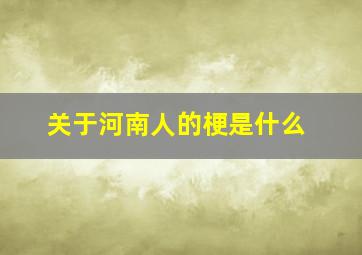 关于河南人的梗是什么